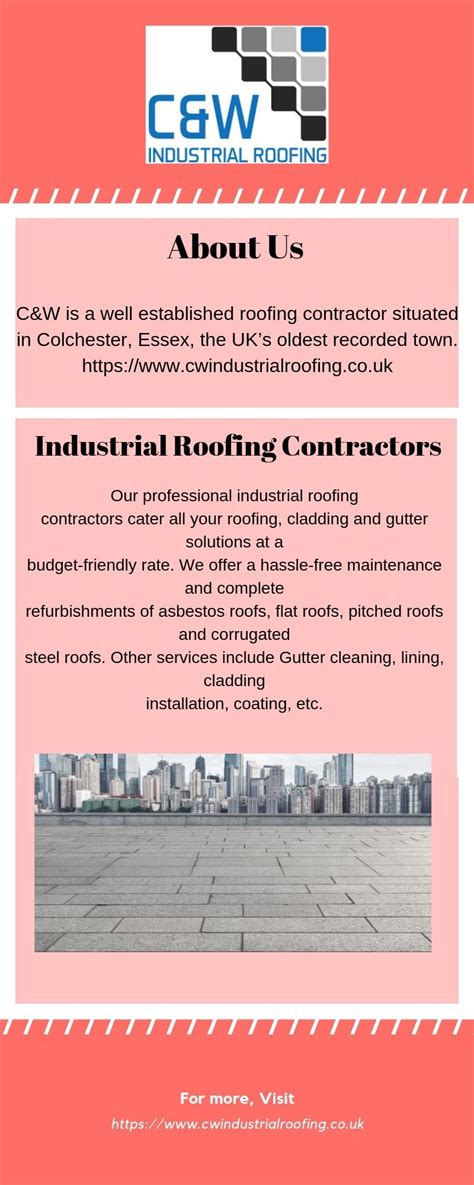 C&W
INDUSTRIAL ROOFING

About Us

C&W is a well established roofing contractor situated in Colchester, Essex, the UK's oldest recorded town. https://www.cwindustrialroofing.co.uk

Industrial Roofing Contractors

Our professional industrial roofing contractors cater all your roofing, cladding and gutter solutions at a budget-friendly rate. We offer a hassle-free maintenance and complete refurbishments of asbestos roofs, flat roofs, pitched roofs and corrugated steel roofs. Other services include Gutter cleaning, lining, cladding installation, coating, etc.

For more, Visit
https://www.cwindustrialroofing.co.uk